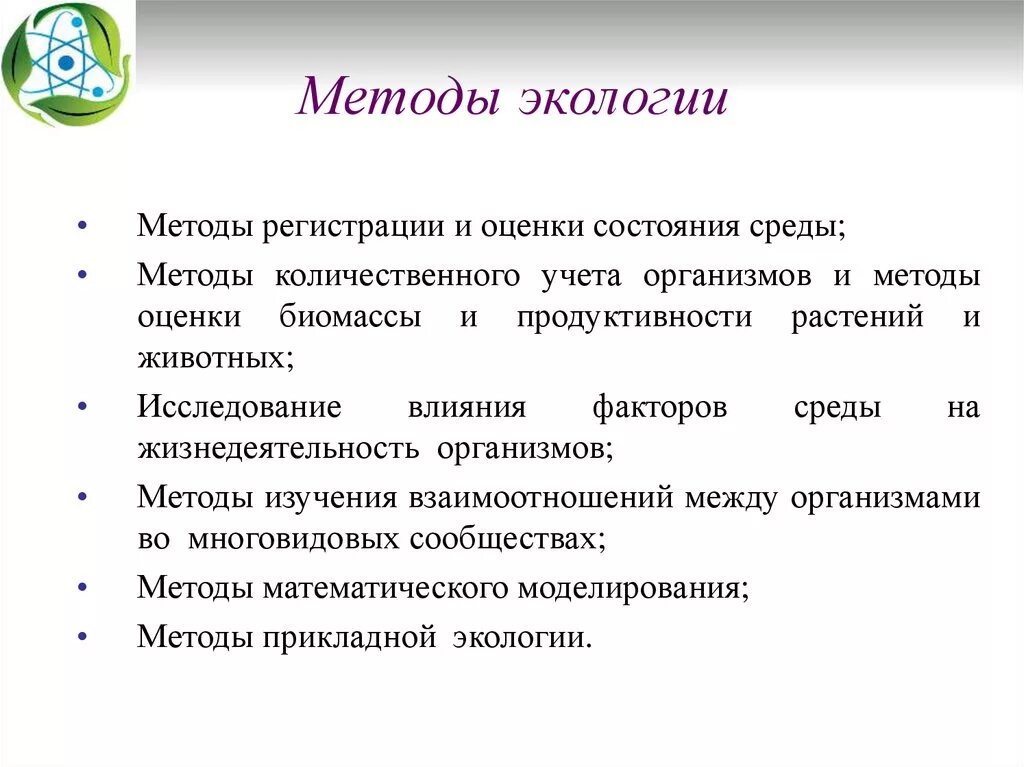 Методы экологии

• Методы регистрации и оценки состояния среды;
• Методы количественного учета организмов и методы оценки биомассы и продуктивности растений и животных;
• Исследование влияния факторов среды на жизнедеятельность организмов;
• Методы изучения взаимоотношений между организмами во многовидовых сообществах;
• Методы математического моделирования;
• Методы прикладной экологии.